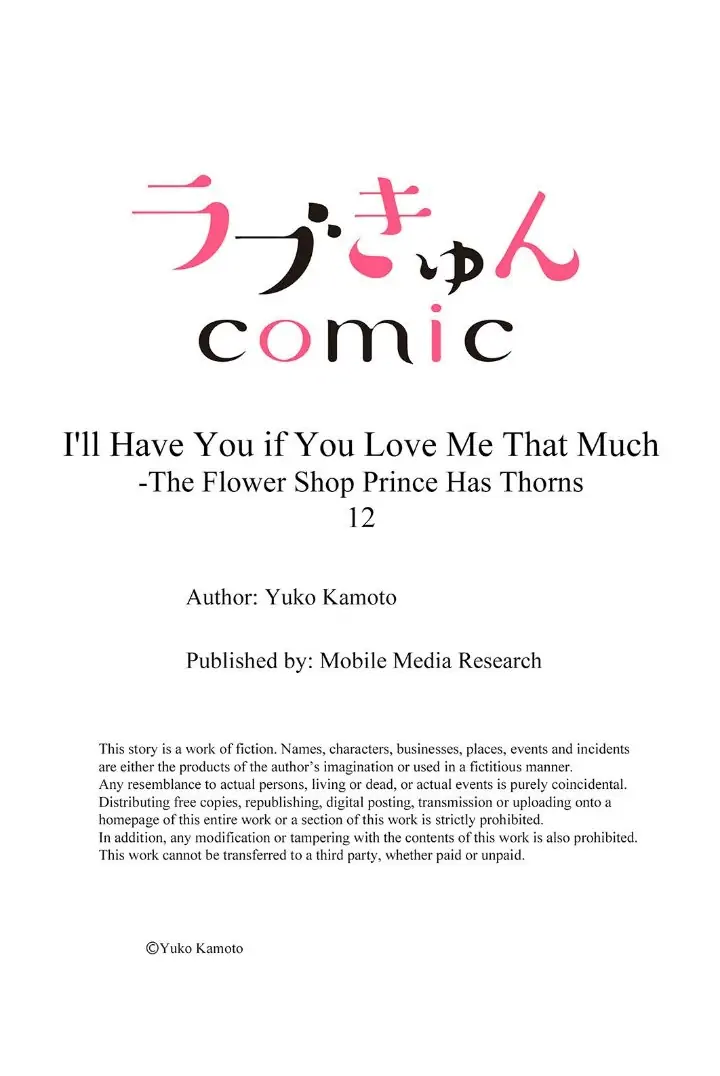 ラブきゅん
comic

I'll Have You if You Love Me That Much
-The Flower Shop Prince Has Thorns
12

Author: Yuko Kamoto

Published by: Mobile Media Research

This story is a work of fiction. Names, characters, businesses, places, events and incidents are either the products of the author's imagination or used in a fictitious manner.
Any resemblance to actual persons, living or dead, or actual events is purely coincidental.
Distributing free copies, republishing, digital posting, transmission or uploading onto a homepage of this entire work or a section of this work is strictly prohibited.
In addition, any modification or tampering with the contents of this work is also prohibited.
This work cannot be transferred to a third party, whether paid or unpaid.

©Yuko Kamoto